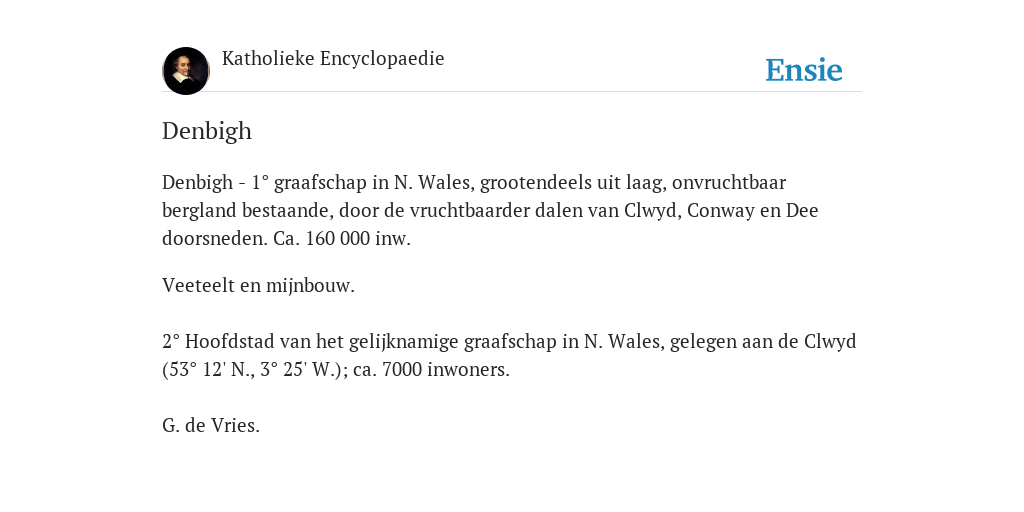 Katholieke Encyclopaedie

Ensie

Denbigh

Denbigh - 1° graafschap in N. Wales, grootendeels uit laag, onvruchtbaar bergland bestaande, door de vruchtbaarder dalen van Clwyd, Conway en Dee doorsneden. Ca. 160 000 inw.

Veeteelt en mijnbouw.

2° Hoofdstad van het gelijknamige graafschap in N. Wales, gelegen aan de Clwyd (53° 12' N., 3° 25' W.); ca. 7000 inwoners.

G. de Vries.